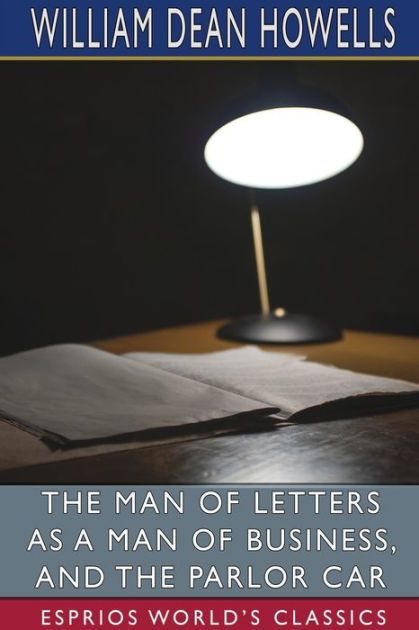 WILLIAM DEAN HOWELLS

THE MAN OF LETTERS AS A MAN OF BUSINESS, AND THE PARLOR CAR

ESPRIOS WORLD'S CLASSICS